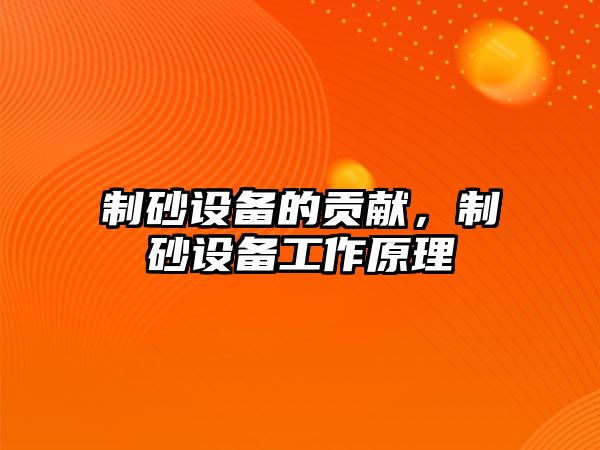 制砂设备的贡献，制砂设备工作原理